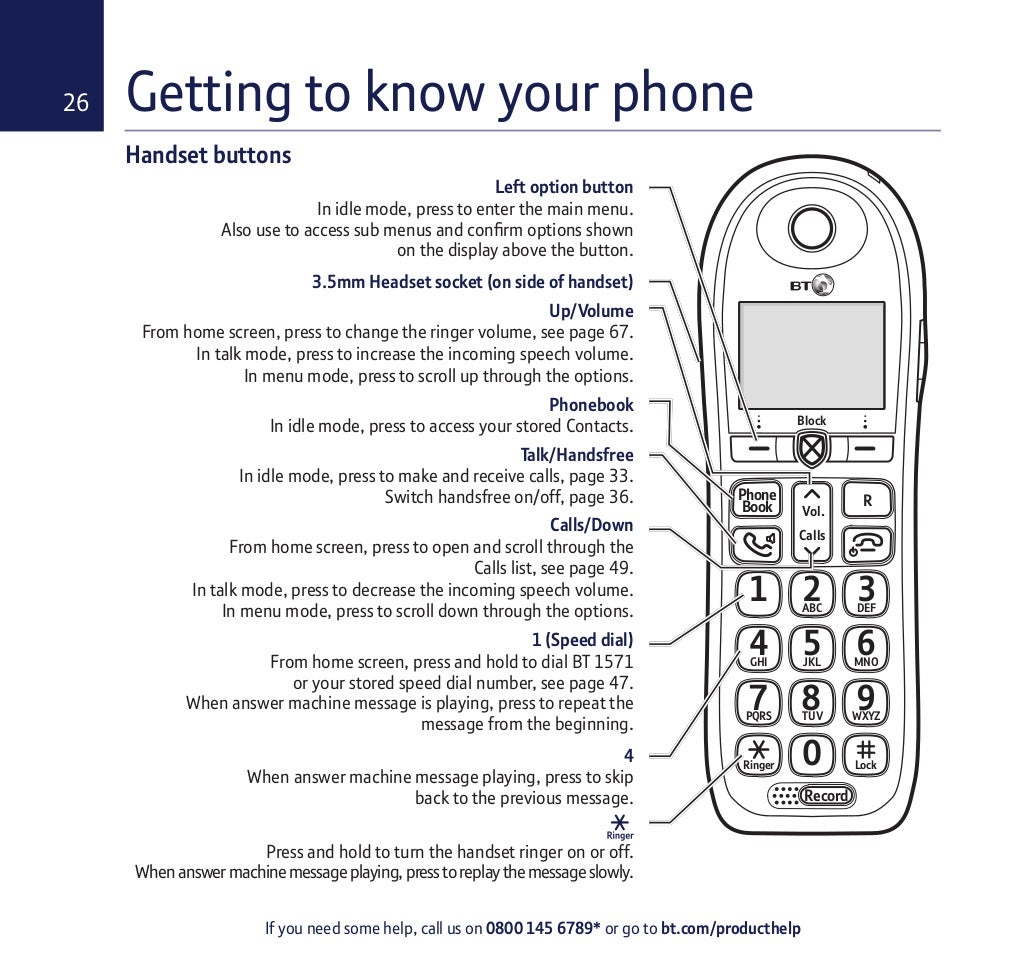 26

Getting to know your phone

Handset buttons

Left option button
In idle mode, press to enter the main menu. Also use to access sub menus and confirm options shown on the display above the button.

3.5mm Headset socket (on side of handset)

Up/Volume
From home screen, press to change the ringer volume, see page 67. In talk mode, press to increase the incoming speech volume. In menu mode, press to scroll up through the options.

Phonebook
In idle mode, press to access your stored Contacts.

Talk/Handsfree
In idle mode, press to make and receive calls, page 33. Switch handsfree on/off, page 36.

Calls/Down
From home screen, press to open and scroll through the Calls list, see page 49.
In talk mode, press to decrease the incoming speech volume. In menu mode, press to scroll down through the options.

1 (Speed dial)
From home screen, press and hold to dial BT 1571 or your stored speed dial number, see page 47. When answer machine message is playing, press to repeat the message from the beginning.

4
When answer machine message playing, press to skip back to the previous message.

Ringer
Press and hold to turn the handset ringer on or off. When answer machine message playing, press to replay the message slowly.

BT
Block
Phone Book
Vol.
Calls
R
1
2 ABC
3 DEF
4 GHI
5 JKL
6 MNO
7 PQRS
8 TUV
9 WXYZ
Ringer
0
Lock
Record

If you need some help, call us on 0800 145 6789* or go to bt.com/producthelp